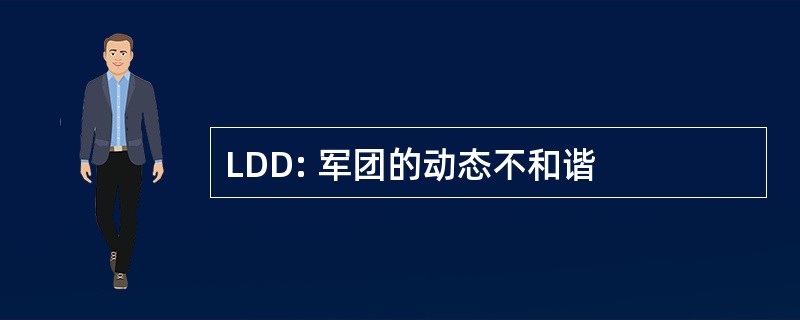 LDD: 军团的动态不和谐